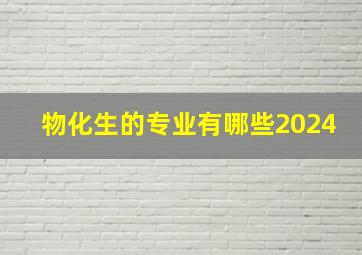 物化生的专业有哪些2024